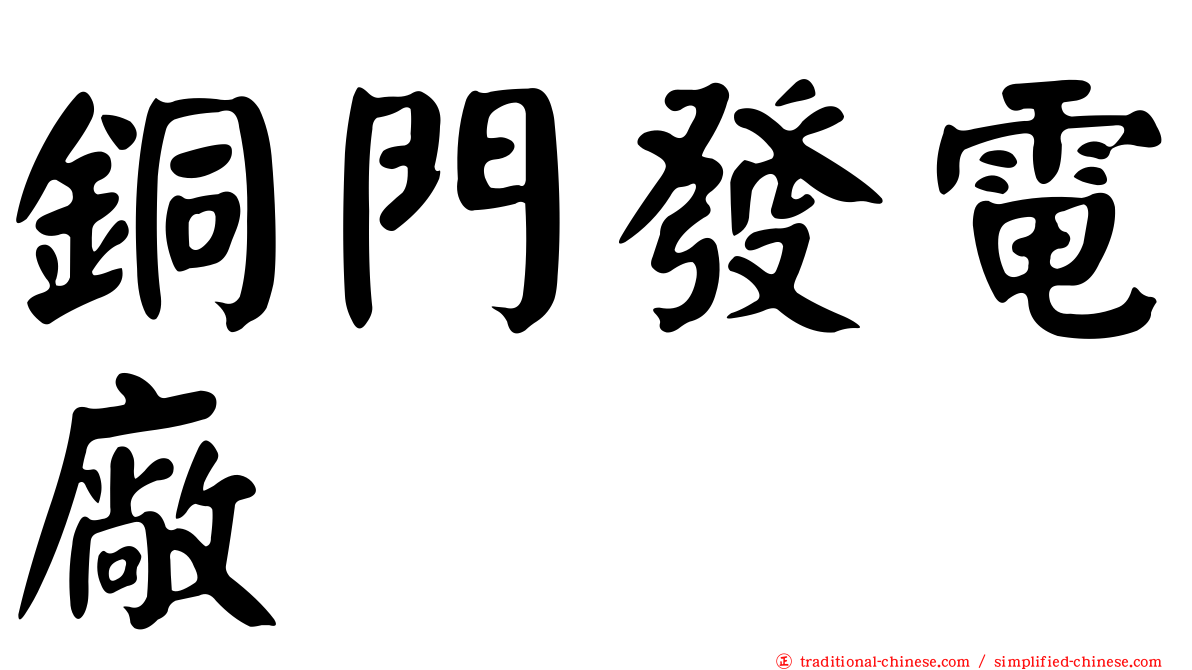 銅門發電廠

㊣ traditional-chinese.com / simplified-chinese.com